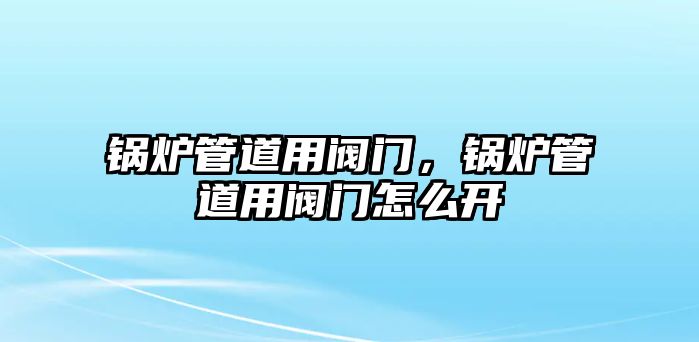 锅炉管道用阀门，锅炉管道用阀门怎么开